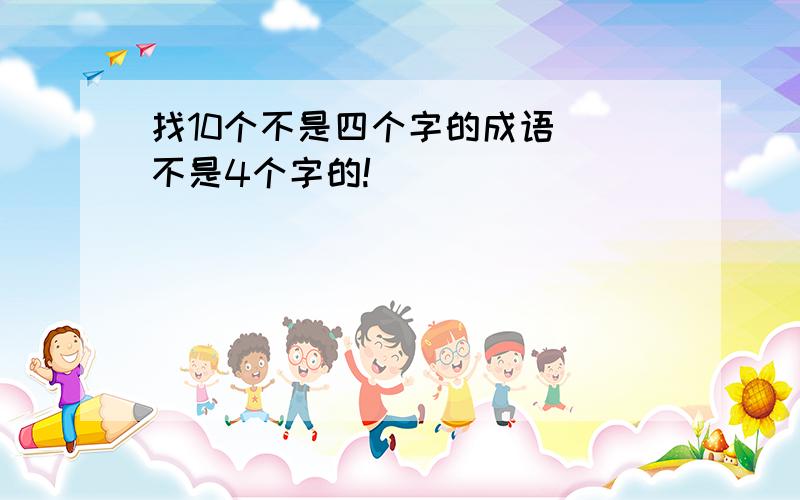 找10个不是四个字的成语
不是4个字的!